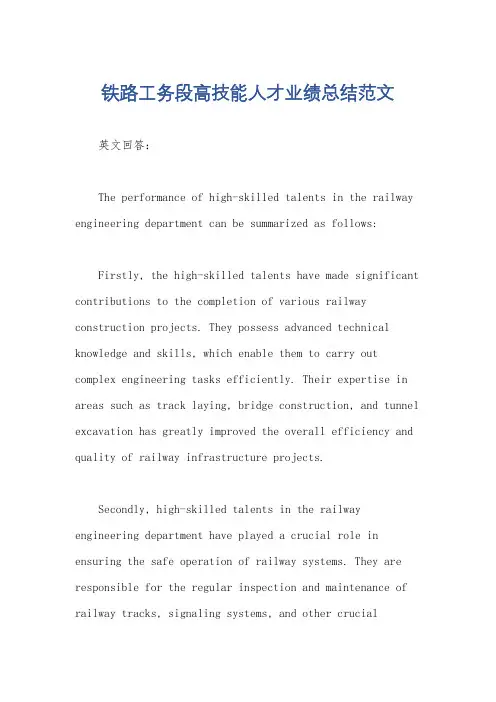 铁路工务段高技能人才业绩总结范文

英文回答：

The performance of high-skilled talents in the railway engineering department can be summarized as follows:

Firstly, the high-skilled talents have made significant contributions to the completion of various railway construction projects. They possess advanced technical knowledge and skills, which enable them to carry out complex engineering tasks efficiently. Their expertise in areas such as track laying, bridge construction, and tunnel excavation has greatly improved the overall efficiency and quality of railway infrastructure projects.

Secondly, high-skilled talents in the railway engineering department have played a crucial role in ensuring the safe operation of railway systems. They are responsible for the regular inspection and maintenance of railway tracks, signaling systems, and other crucial